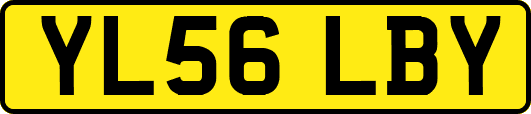 YL56 LBY